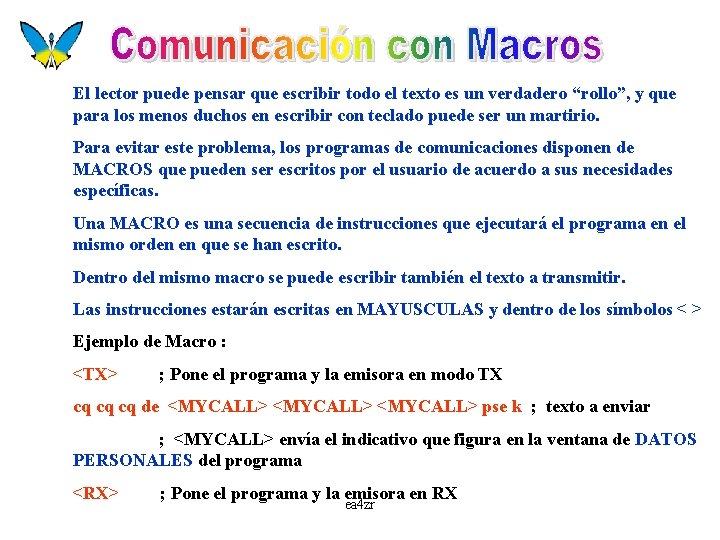 Comunicación con Macros

El lector puede pensar que escribir todo el texto es un verdadero “rollo”, y que para los menos duchos en escribir con teclado puede ser un martirio.

Para evitar este problema, los programas de comunicaciones disponen de MACROS que pueden ser escritos por el usuario de acuerdo a sus necesidades específicas.

Una MACRO es una secuencia de instrucciones que ejecutará el programa en el mismo orden en que se han escrito.

Dentro del mismo macro se puede escribir también el texto a transmitir.

Las instrucciones estarán escritas en MAYUSCULAS y dentro de los símbolos < >

Ejemplo de Macro :

<TX> ; Pone el programa y la emisora en modo TX

cq cq cq de <MYCALL> <MYCALL> <MYCALL> pse k ; texto a enviar

; <MYCALL> envía el indicativo que figura en la ventana de DATOS PERSONALES del programa

<RX> ; Pone el programa y la emisora en RX

ea4zr